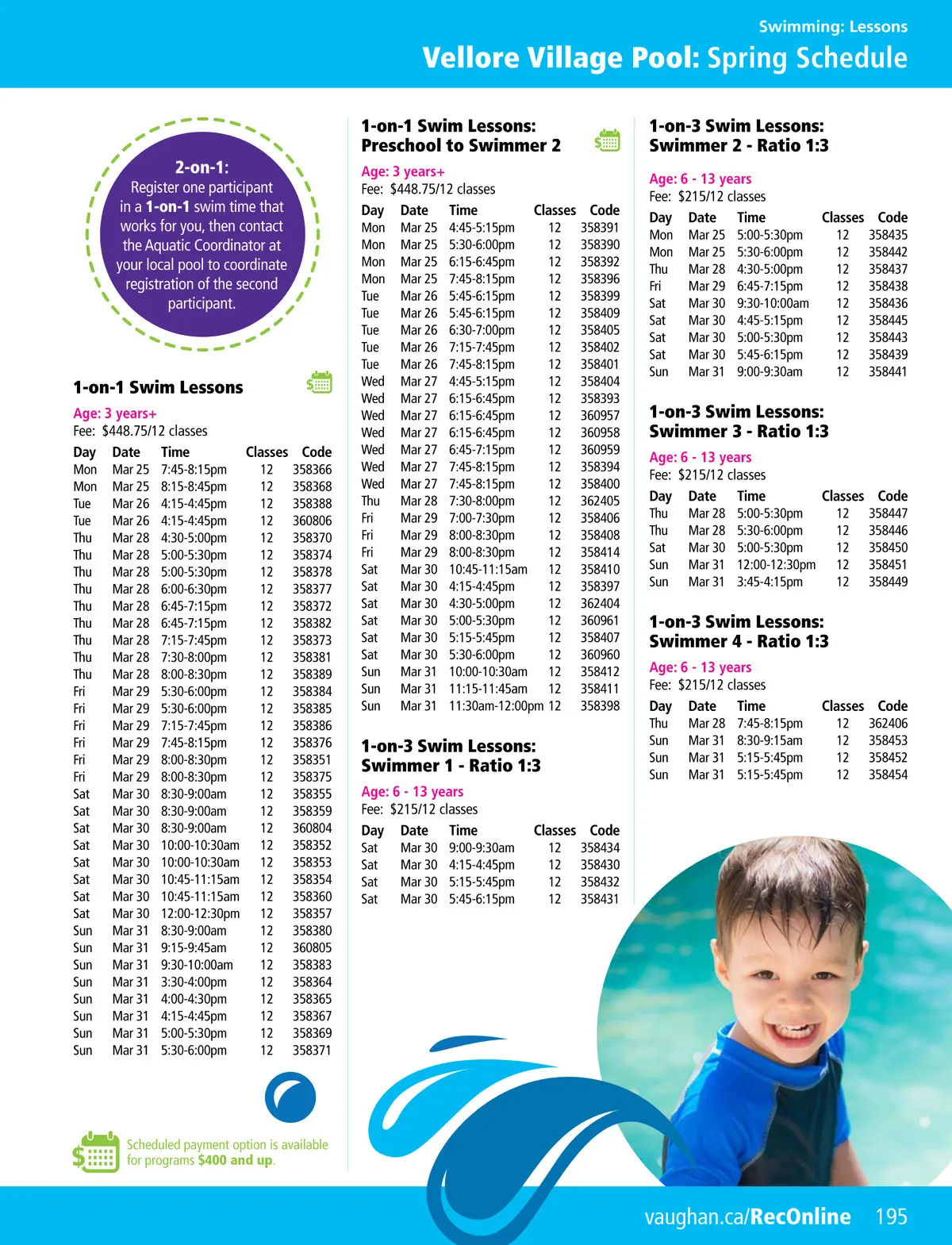 Swimming: Lessons

Vellore Village Pool: Spring Schedule

2-on-1:
Register one participant in a 1-on-1 swim time that works for you, then contact the Aquatic Coordinator at your local pool to coordinate registration of the second participant.

1-on-1 Swim Lessons

Age: 3 years+
Fee: $448.75/12 classes

| Day | Date | Time | Classes | Code |
|---|---|---|---|---|
| Mon | Mar 25 | 7:45-8:15pm | 12 | 358366 |
| Mon | Mar 25 | 8:15-8:45pm | 12 | 358368 |
| Tue | Mar 26 | 4:15-4:45pm | 12 | 358388 |
| Tue | Mar 26 | 4:15-4:45pm | 12 | 360806 |
| Thu | Mar 28 | 4:30-5:00pm | 12 | 358370 |
| Thu | Mar 28 | 5:00-5:30pm | 12 | 358374 |
| Thu | Mar 28 | 5:00-5:30pm | 12 | 358378 |
| Thu | Mar 28 | 6:00-6:30pm | 12 | 358377 |
| Thu | Mar 28 | 6:45-7:15pm | 12 | 358372 |
| Thu | Mar 28 | 6:45-7:15pm | 12 | 358382 |
| Thu | Mar 28 | 7:15-7:45pm | 12 | 358373 |
| Thu | Mar 28 | 7:30-8:00pm | 12 | 358381 |
| Thu | Mar 28 | 8:00-8:30pm | 12 | 358389 |
| Fri | Mar 29 | 5:30-6:00pm | 12 | 358384 |
| Fri | Mar 29 | 5:30-6:00pm | 12 | 358385 |
| Fri | Mar 29 | 7:15-7:45pm | 12 | 358386 |
| Fri | Mar 29 | 7:45-8:15pm | 12 | 358376 |
| Fri | Mar 29 | 8:00-8:30pm | 12 | 358351 |
| Fri | Mar 29 | 8:00-8:30pm | 12 | 358375 |
| Sat | Mar 30 | 8:30-9:00am | 12 | 358355 |
| Sat | Mar 30 | 8:30-9:00am | 12 | 358359 |
| Sat | Mar 30 | 8:30-9:00am | 12 | 360804 |
| Sat | Mar 30 | 10:00-10:30am | 12 | 358352 |
| Sat | Mar 30 | 10:00-10:30am | 12 | 358353 |
| Sat | Mar 30 | 10:45-11:15am | 12 | 358354 |
| Sat | Mar 30 | 10:45-11:15am | 12 | 358360 |
| Sat | Mar 30 | 12:00-12:30pm | 12 | 358357 |
| Sun | Mar 31 | 8:30-9:00am | 12 | 358380 |
| Sun | Mar 31 | 9:15-9:45am | 12 | 360805 |
| Sun | Mar 31 | 9:30-10:00am | 12 | 358383 |
| Sun | Mar 31 | 3:30-4:00pm | 12 | 358364 |
| Sun | Mar 31 | 4:00-4:30pm | 12 | 358365 |
| Sun | Mar 31 | 4:15-4:45pm | 12 | 358367 |
| Sun | Mar 31 | 5:00-5:30pm | 12 | 358369 |
| Sun | Mar 31 | 5:30-6:00pm | 12 | 358371 |

Scheduled payment option is available for programs $400 and up.

1-on-1 Swim Lessons: Preschool to Swimmer 2

Age: 3 years+
Fee: $448.75/12 classes

| Day | Date | Time | Classes | Code |
|---|---|---|---|---|
| Mon | Mar 25 | 4:45-5:15pm | 12 | 358391 |
| Mon | Mar 25 | 5:30-6:00pm | 12 | 358390 |
| Mon | Mar 25 | 6:15-6:45pm | 12 | 358392 |
| Mon | Mar 25 | 7:45-8:15pm | 12 | 358396 |
| Tue | Mar 26 | 5:45-6:15pm | 12 | 358399 |
| Tue | Mar 26 | 5:45-6:15pm | 12 | 358409 |
| Tue | Mar 26 | 6:30-7:00pm | 12 | 358405 |
| Tue | Mar 26 | 7:15-7:45pm | 12 | 358402 |
| Tue | Mar 26 | 7:45-8:15pm | 12 | 358401 |
| Wed | Mar 27 | 4:45-5:15pm | 12 | 358404 |
| Wed | Mar 27 | 6:15-6:45pm | 12 | 358393 |
| Wed | Mar 27 | 6:15-6:45pm | 12 | 360957 |
| Wed | Mar 27 | 6:15-6:45pm | 12 | 360958 |
| Wed | Mar 27 | 6:45-7:15pm | 12 | 360959 |
| Wed | Mar 27 | 7:45-8:15pm | 12 | 358394 |
| Wed | Mar 27 | 7:45-8:15pm | 12 | 358400 |
| Thu | Mar 28 | 7:30-8:00pm | 12 | 362405 |
| Fri | Mar 29 | 7:00-7:30pm | 12 | 358406 |
| Fri | Mar 29 | 8:00-8:30pm | 12 | 358408 |
| Fri | Mar 29 | 8:00-8:30pm | 12 | 358414 |
| Sat | Mar 30 | 10:45-11:15am | 12 | 358410 |
| Sat | Mar 30 | 4:15-4:45pm | 12 | 358397 |
| Sat | Mar 30 | 4:30-5:00pm | 12 | 362404 |
| Sat | Mar 30 | 5:00-5:30pm | 12 | 360961 |
| Sat | Mar 30 | 5:15-5:45pm | 12 | 358407 |
| Sat | Mar 30 | 5:30-6:00pm | 12 | 360960 |
| Sun | Mar 31 | 10:00-10:30am | 12 | 358412 |
| Sun | Mar 31 | 11:15-11:45am | 12 | 358411 |
| Sun | Mar 31 | 11:30am-12:00pm | 12 | 358398 |

1-on-3 Swim Lessons: Swimmer 1 - Ratio 1:3

Age: 6 - 13 years
Fee: $215/12 classes

| Day | Date | Time | Classes | Code |
|---|---|---|---|---|
| Sat | Mar 30 | 9:00-9:30am | 12 | 358434 |
| Sat | Mar 30 | 4:15-4:45pm | 12 | 358430 |
| Sat | Mar 30 | 5:15-5:45pm | 12 | 358432 |
| Sat | Mar 30 | 5:45-6:15pm | 12 | 358431 |

1-on-3 Swim Lessons: Swimmer 2 - Ratio 1:3

Age: 6 - 13 years
Fee: $215/12 classes

| Day | Date | Time | Classes | Code |
|---|---|---|---|---|
| Mon | Mar 25 | 5:00-5:30pm | 12 | 358435 |
| Mon | Mar 25 | 5:30-6:00pm | 12 | 358442 |
| Thu | Mar 28 | 4:30-5:00pm | 12 | 358437 |
| Fri | Mar 29 | 6:45-7:15pm | 12 | 358438 |
| Sat | Mar 30 | 9:30-10:00am | 12 | 358436 |
| Sat | Mar 30 | 4:45-5:15pm | 12 | 358445 |
| Sat | Mar 30 | 5:00-5:30pm | 12 | 358443 |
| Sat | Mar 30 | 5:45-6:15pm | 12 | 358439 |
| Sun | Mar 31 | 9:00-9:30am | 12 | 358441 |

1-on-3 Swim Lessons: Swimmer 3 - Ratio 1:3

Age: 6 - 13 years
Fee: $215/12 classes

| Day | Date | Time | Classes | Code |
|---|---|---|---|---|
| Thu | Mar 28 | 5:00-5:30pm | 12 | 358447 |
| Thu | Mar 28 | 5:30-6:00pm | 12 | 358446 |
| Sat | Mar 30 | 5:00-5:30pm | 12 | 358450 |
| Sun | Mar 31 | 12:00-12:30pm | 12 | 358451 |
| Sun | Mar 31 | 3:45-4:15pm | 12 | 358449 |

1-on-3 Swim Lessons: Swimmer 4 - Ratio 1:3

Age: 6 - 13 years
Fee: $215/12 classes

| Day | Date | Time | Classes | Code |
|---|---|---|---|---|
| Thu | Mar 28 | 7:45-8:15pm | 12 | 362406 |
| Sun | Mar 31 | 8:30-9:15am | 12 | 358453 |
| Sun | Mar 31 | 5:15-5:45pm | 12 | 358452 |
| Sun | Mar 31 | 5:15-5:45pm | 12 | 358454 |

vaughan.ca/RecOnline 195